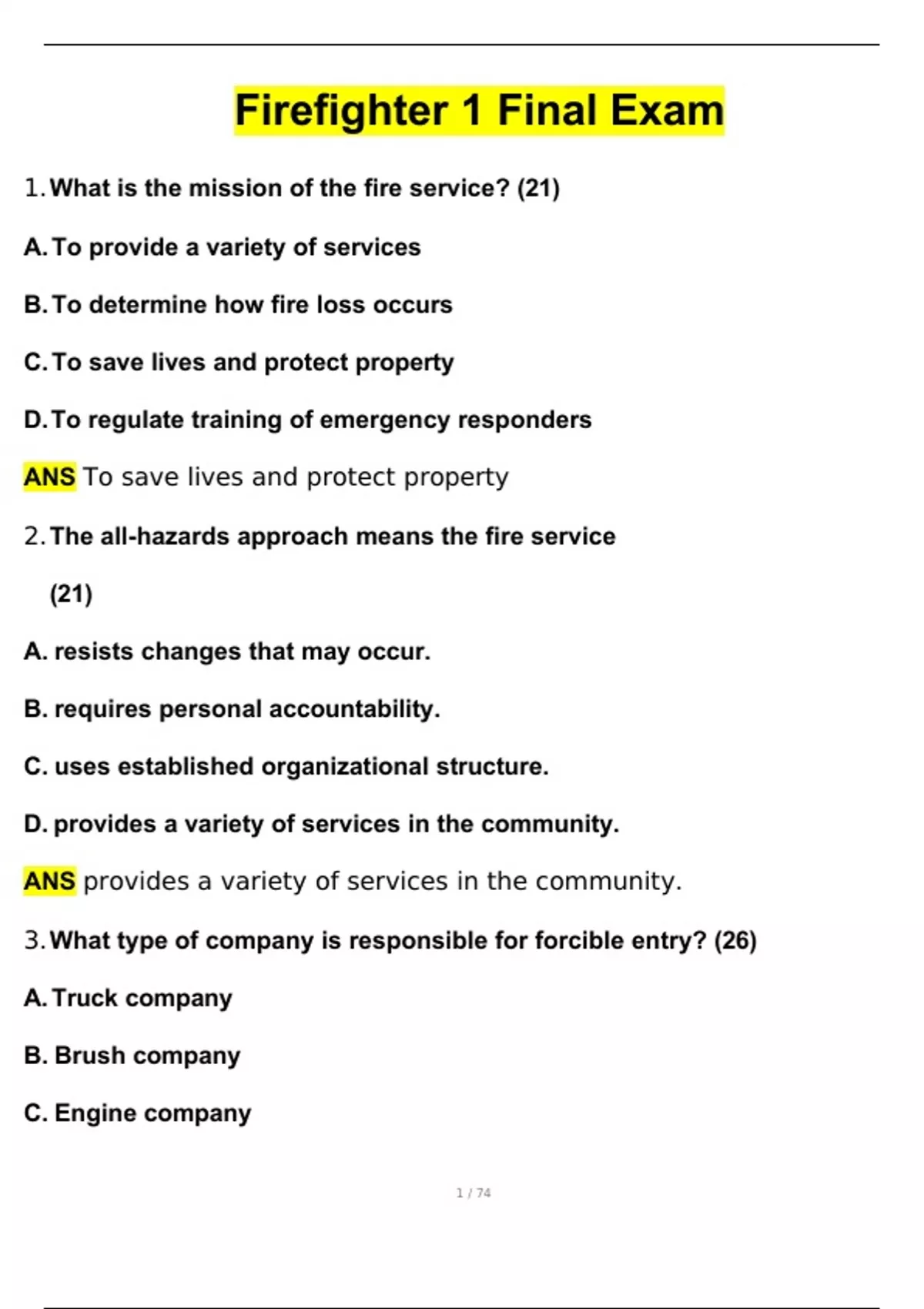 Firefighter 1 Final Exam

1. What is the mission of the fire service? (21)

A. To provide a variety of services

B. To determine how fire loss occurs

C. To save lives and protect property

D. To regulate training of emergency responders

ANS To save lives and protect property

2. The all-hazards approach means the fire service (21)

A. resists changes that may occur.

B. requires personal accountability.

C. uses established organizational structure.

D. provides a variety of services in the community.

ANS provides a variety of services in the community.

3. What type of company is responsible for forcible entry? (26)

A. Truck company

B. Brush company

C. Engine company

1 / 74